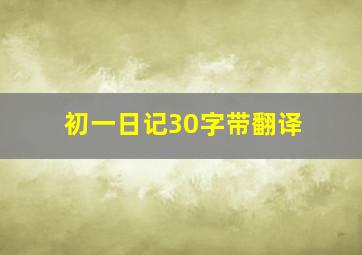 初一日记30字带翻译